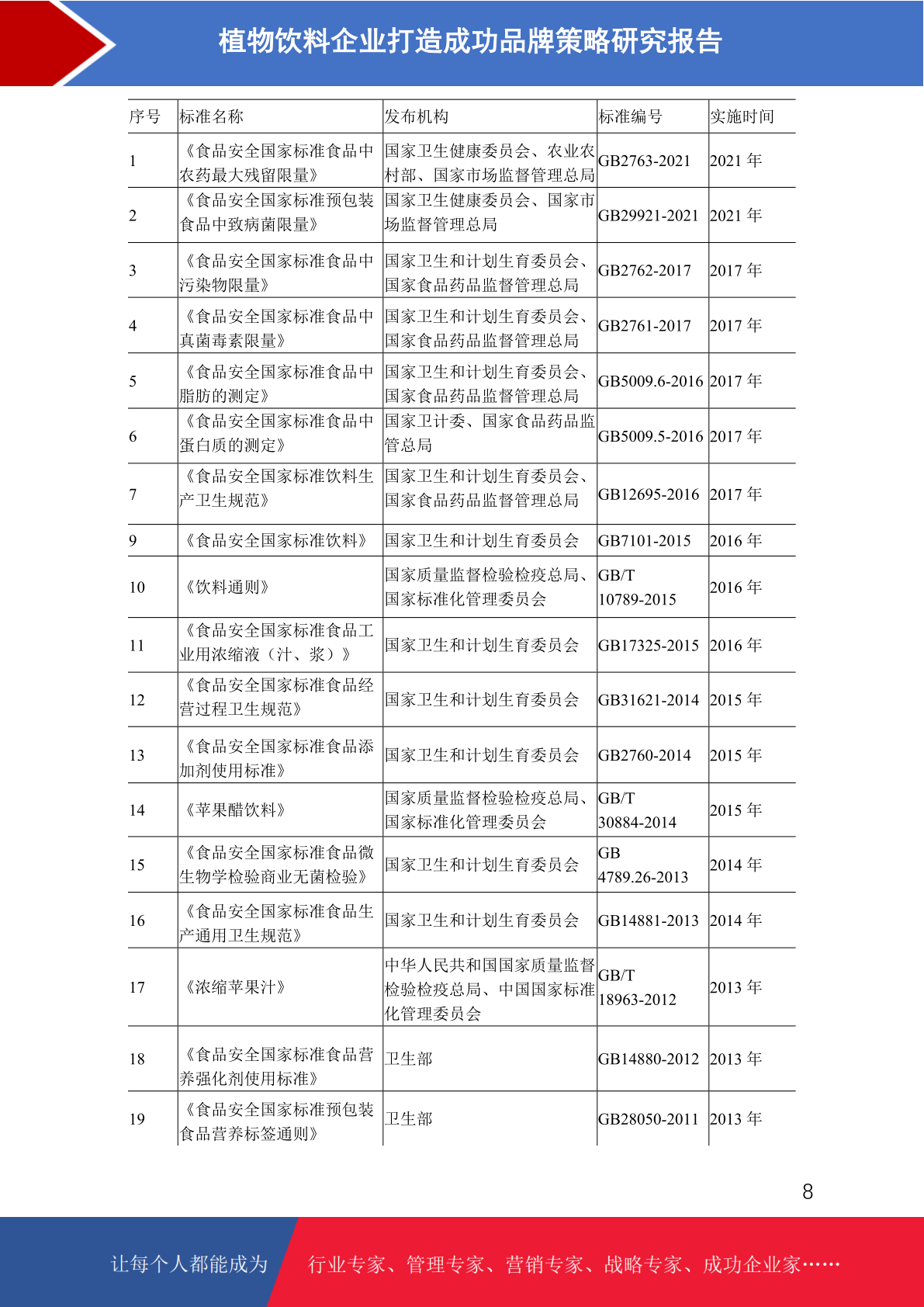 植物饮料企业打造成功品牌策略研究报告

| 序号 | 标准名称 | 发布机构 | 标准编号 | 实施时间 |
|---|---|---|---|---|
| 1 | 《食品安全国家标准食品中农药最大残留限量》 | 国家卫生健康委员会、农业农村部、国家市场监督管理总局 | GB2763-2021 | 2021 年 |
| 2 | 《食品安全国家标准预包装食品中致病菌限量》 | 国家卫生健康委员会、国家市场监督管理总局 | GB29921-2021 | 2021 年 |
| 3 | 《食品安全国家标准食品中污染物限量》 | 国家卫生和计划生育委员会、国家食品药品监督管理总局 | GB2762-2017 | 2017 年 |
| 4 | 《食品安全国家标准食品中真菌毒素限量》 | 国家卫生和计划生育委员会、国家食品药品监督管理总局 | GB2761-2017 | 2017 年 |
| 5 | 《食品安全国家标准食品中脂肪的测定》 | 国家卫生和计划生育委员会、国家食品药品监督管理总局 | GB5009.6-2016 | 2017 年 |
| 6 | 《食品安全国家标准食品中蛋白质的测定》 | 国家卫计委、国家食品药品监管总局 | GB5009.5-2016 | 2017 年 |
| 7 | 《食品安全国家标准饮料生产卫生规范》 | 国家卫生和计划生育委员会、国家食品药品监督管理总局 | GB12695-2016 | 2017 年 |
| 9 | 《食品安全国家标准饮料》 | 国家卫生和计划生育委员会 | GB7101-2015 | 2016 年 |
| 10 | 《饮料通则》 | 国家质量监督检验检疫总局、国家标准化管理委员会 | GB/T 10789-2015 | 2016 年 |
| 11 | 《食品安全国家标准食品工业用浓缩液（汁、浆）》 | 国家卫生和计划生育委员会 | GB17325-2015 | 2016 年 |
| 12 | 《食品安全国家标准食品经营过程卫生规范》 | 国家卫生和计划生育委员会 | GB31621-2014 | 2015 年 |
| 13 | 《食品安全国家标准食品添加剂使用标准》 | 国家卫生和计划生育委员会 | GB2760-2014 | 2015 年 |
| 14 | 《苹果醋饮料》 | 国家质量监督检验检疫总局、国家标准化管理委员会 | GB/T 30884-2014 | 2015 年 |
| 15 | 《食品安全国家标准食品微生物学检验商业无菌检验》 | 国家卫生和计划生育委员会 | GB 4789.26-2013 | 2014 年 |
| 16 | 《食品安全国家标准食品生产通用卫生规范》 | 国家卫生和计划生育委员会 | GB14881-2013 | 2014 年 |
| 17 | 《浓缩苹果汁》 | 中华人民共和国国家质量监督检验检疫总局、中国国家标准化管理委员会 | GB/T 18963-2012 | 2013 年 |
| 18 | 《食品安全国家标准食品营养强化剂使用标准》 | 卫生部 | GB14880-2012 | 2013 年 |
| 19 | 《食品安全国家标准预包装食品营养标签通则》 | 卫生部 | GB28050-2011 | 2013 年 |

8

让每个人都能成为 行业专家、管理专家、营销专家、战略专家、成功企业家……